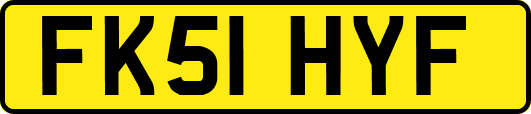 FK51 HYF